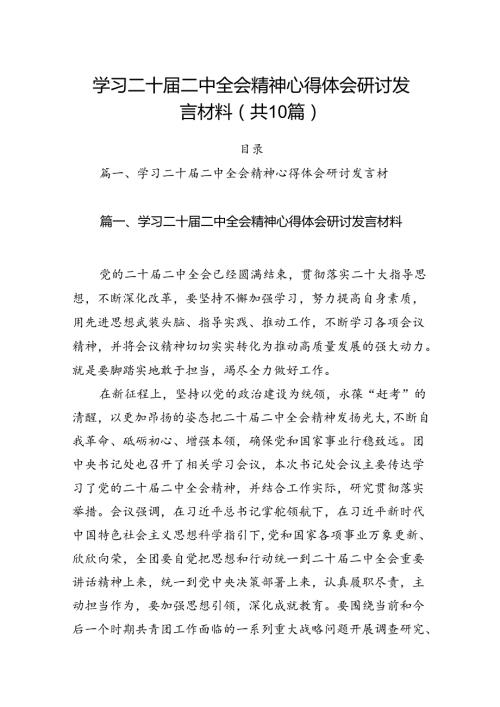 学习二十届二中全会精神心得体会研讨发言材料（共10篇）

目录

篇一、学习二十届二中全会精神心得体会研讨发言材

篇一、学习二十届二中全会精神心得体会研讨发言材料

党的二十届二中全会已经圆满结束，贯彻落实二十大指导思想，不断深化改革，要坚持不懈加强学习，努力提高自身素质，用先进思想武装头脑、指导实践、推动工作，不断学习各项会议精神，并将会议精神切切实实转化为推动高质量发展的强大动力。就是要脚踏实地敢于担当，竭尽全力做好工作。

在新征程上，坚持以党的政治建设为统领，永葆“赶考”的清醒，以更加昂扬的姿态把二十届二中全会精神发扬光大，不断自我革命、砥砺初心、增强本领，确保党和国家事业行稳致远。团中央书记处也召开了相关学习会议，本次书记处会议主要传达学习了党的二十届二中全会精神，并结合工作实际，研究贯彻落实举措。会议强调，在习近平总书记掌舵领航下，在习近平新时代中国特色社会主义思想科学指引下，党和国家各项事业万象更新、欣欣向荣，全团要自觉把思想和行动统一到二十届二中全会重要讲话精神上来，统一到党中央决策部署上来，认真履职尽责，主动担当作为，要加强思想引领，深化成就教育。要围绕当前和今后一个时期共青团工作面临的一系列重大战略问题开展调查研究、